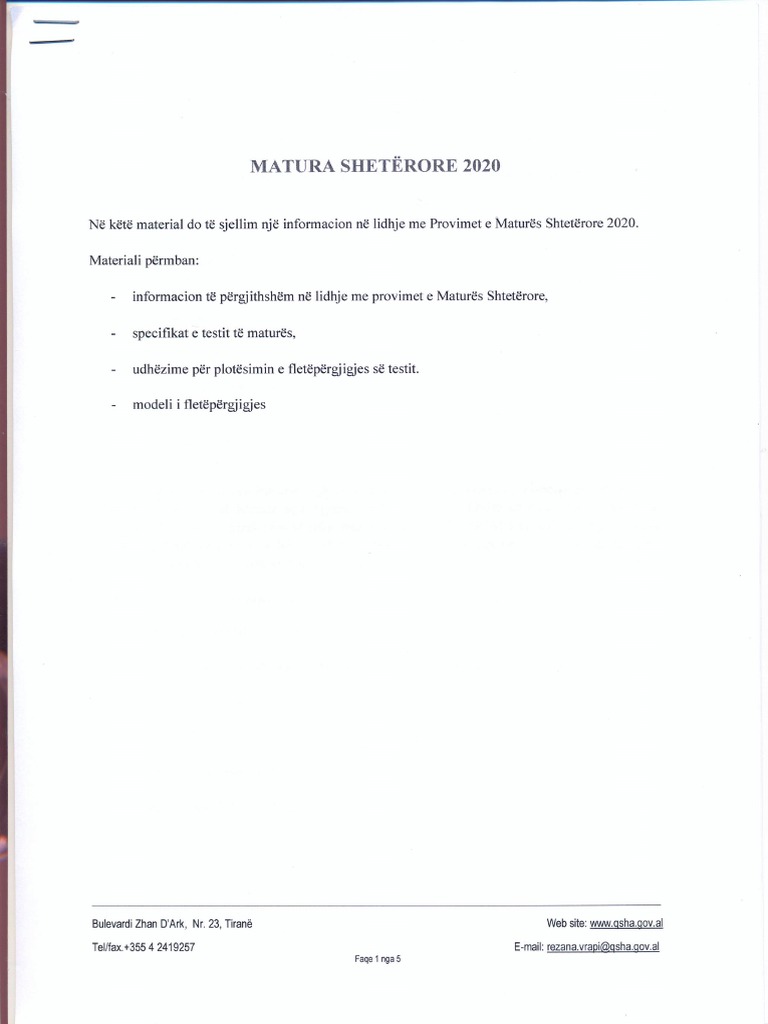 MATURA SHETËRORE 2020

Në këtë material do të sjellim një informacion në lidhje me Provimet e Maturës Shtetërore 2020.

Materiali përmban:

- informacion të përgjithshëm në lidhje me provimet e Maturës Shtetërore,

- specifikat e testit të maturës,

- udhëzime për plotësimin e fletëpërgjigjes së testit.

- modeli i fletëpërgjigjes

Bulevardi Zhan D'Ark, Nr. 23, Tiranë
Tel/fax.+355 4 2419257

Web site: www.qsha.gov.al
E-mail: rezana.vrapi@qsha.gov.al

Faqe 1 nga 5